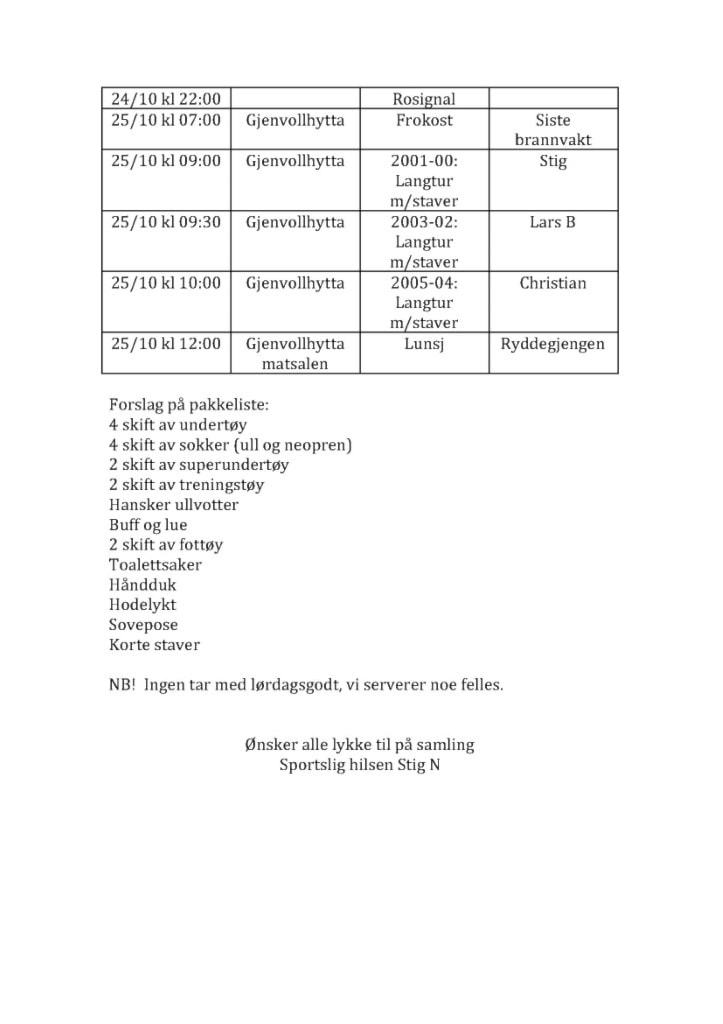 | 24/10 kl 22:00 | | Rosignal | |
|---|---|---|---|
| 25/10 kl 07:00 | Gjenvollhytta | Frokost | Siste brannvakt |
| 25/10 kl 09:00 | Gjenvollhytta | 2001-00: Langtur m/staver | Stig |
| 25/10 kl 09:30 | Gjenvollhytta | 2003-02: Langtur m/staver | Lars B |
| 25/10 kl 10:00 | Gjenvollhytta | 2005-04: Langtur m/staver | Christian |
| 25/10 kl 12:00 | Gjenvollhytta matsalen | Lunsj | Ryddegjengen |

Forslag på pakkeliste:
4 skift av undertøy
4 skift av sokker (ull og neopren)
2 skift av superundertøy
2 skift av treningstøy
Hansker ullvotter
Buff og lue
2 skift av fottøy
Toalettsaker
Håndduk
Hodelykt
Sovepose
Korte staver

NB! Ingen tar med lørdagsgodt, vi serverer noe felles.

Ønsker alle lykke til på samling
Sportslig hilsen Stig N